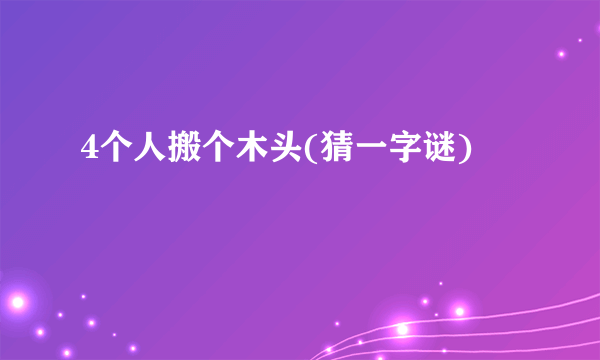 4个人搬个木头(猜一字谜)